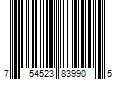 7 54523 83990 5